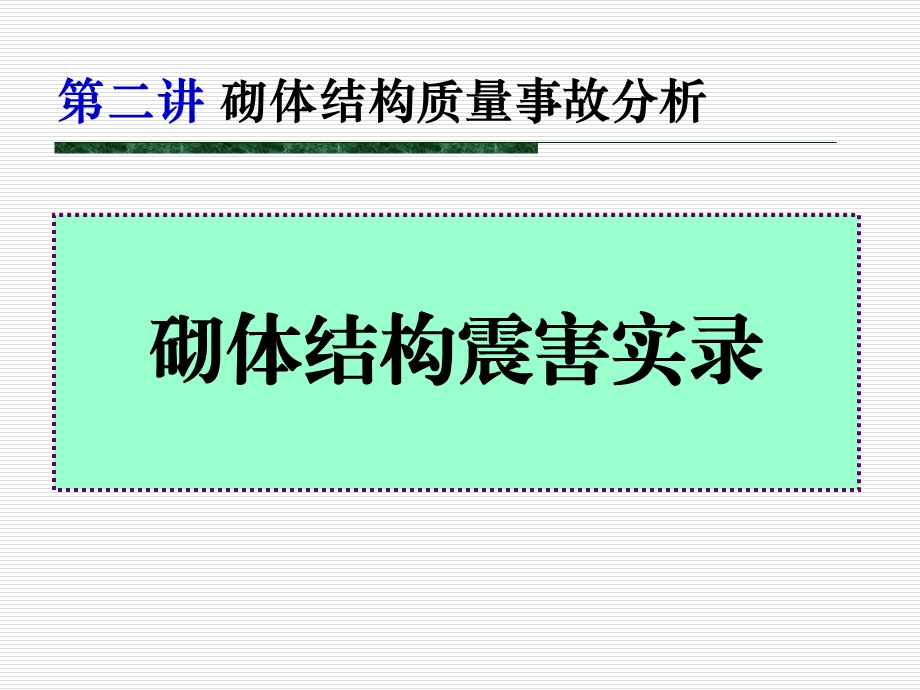 第二讲 砌体结构质量事故分析

砌体结构震害实录